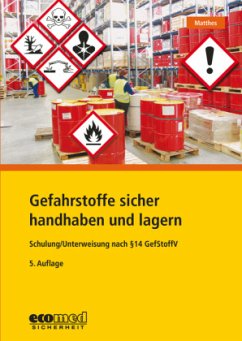 Matthes

Gefahrstoffe sicher handhaben und lagern

Schulung/Unterweisung nach §14 GefStoffV

5. Auflage

ecomed
SICHERHEIT